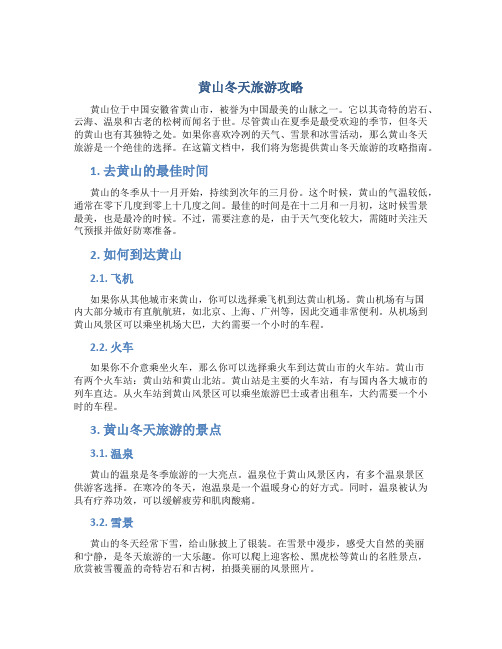 黄山冬天旅游攻略

黄山位于中国安徽省黄山市，被誉为中国最美的山脉之一。它以其奇特的岩石、云海、温泉和古老的松树而闻名于世。尽管黄山在夏季是最受欢迎的季节，但冬天的黄山也有其独特之处。如果你喜欢冷冽的天气、雪景和冰雪活动，那么黄山冬天旅游是一个绝佳的选择。在这篇文档中，我们将为您提供黄山冬天旅游的攻略指南。

1. 去黄山的最佳时间

黄山的冬季从十一月开始，持续到次年的三月份。这个时候，黄山的气温较低，通常在零下几度到零上十几度之间。最佳的时间是在十二月和一月初，这时候雪景最美，也是最冷的时候。不过，需要注意的是，由于天气变化较大，需随时关注天气预报并做好防寒准备。

2. 如何到达黄山

2.1. 飞机

如果你从其他城市来黄山，你可以选择乘飞机到达黄山机场。黄山机场有与国内大部分城市有直航航班，如北京、上海、广州等，因此交通非常便利。从机场到黄山风景区可以乘坐机场大巴，大约需要一个小时的车程。

2.2. 火车

如果你不介意乘坐火车，那么你可以选择乘火车到达黄山市的火车站。黄山市有两个火车站：黄山站和黄山北站。黄山站是主要的火车站，有与国内各大城市的列车直达。从火车站到黄山风景区可以乘坐旅游巴士或者出租车，大约需要一个小时的车程。

3. 黄山冬天旅游的景点

3.1. 温泉

黄山的温泉是冬季旅游的一大亮点。温泉位于黄山风景区内，有多个温泉景区供游客选择。在寒冷的冬天，泡温泉是一个温暖身心的好方式。同时，温泉被认为具有疗养功效，可以缓解疲劳和肌肉酸痛。

3.2. 雪景

黄山的冬天经常下雪，给山脉披上了银装。在雪景中漫步，感受大自然的美丽和宁静，是冬天旅游的一大乐趣。你可以爬上迎客松、黑虎松等黄山的名胜景点，欣赏被雪覆盖的奇特岩石和古树，拍摄美丽的风景照片。